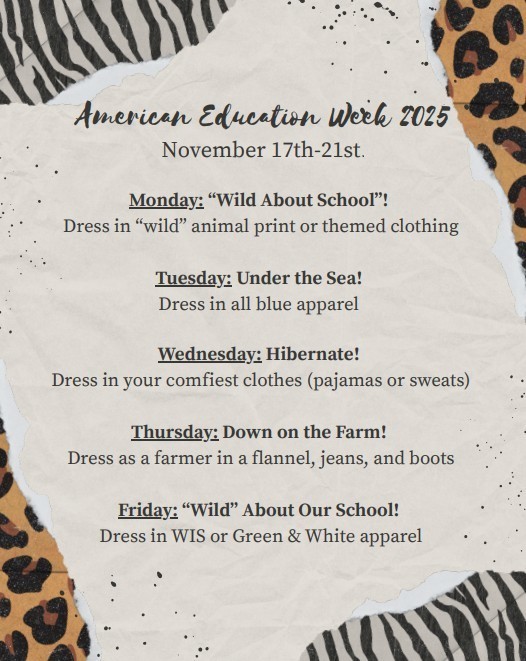 American Education Week 2025
November 17th-21st.

Monday: "Wild About School"!
Dress in "wild" animal print or themed clothing

Tuesday: Under the Sea!
Dress in all blue apparel

Wednesday: Hibernate!
Dress in your comfiest clothes (pajamas or sweats)

Thursday: Down on the Farm!
Dress as a farmer in a flannel, jeans, and boots

Friday: "Wild" About Our School!
Dress in WIS or Green & White apparel